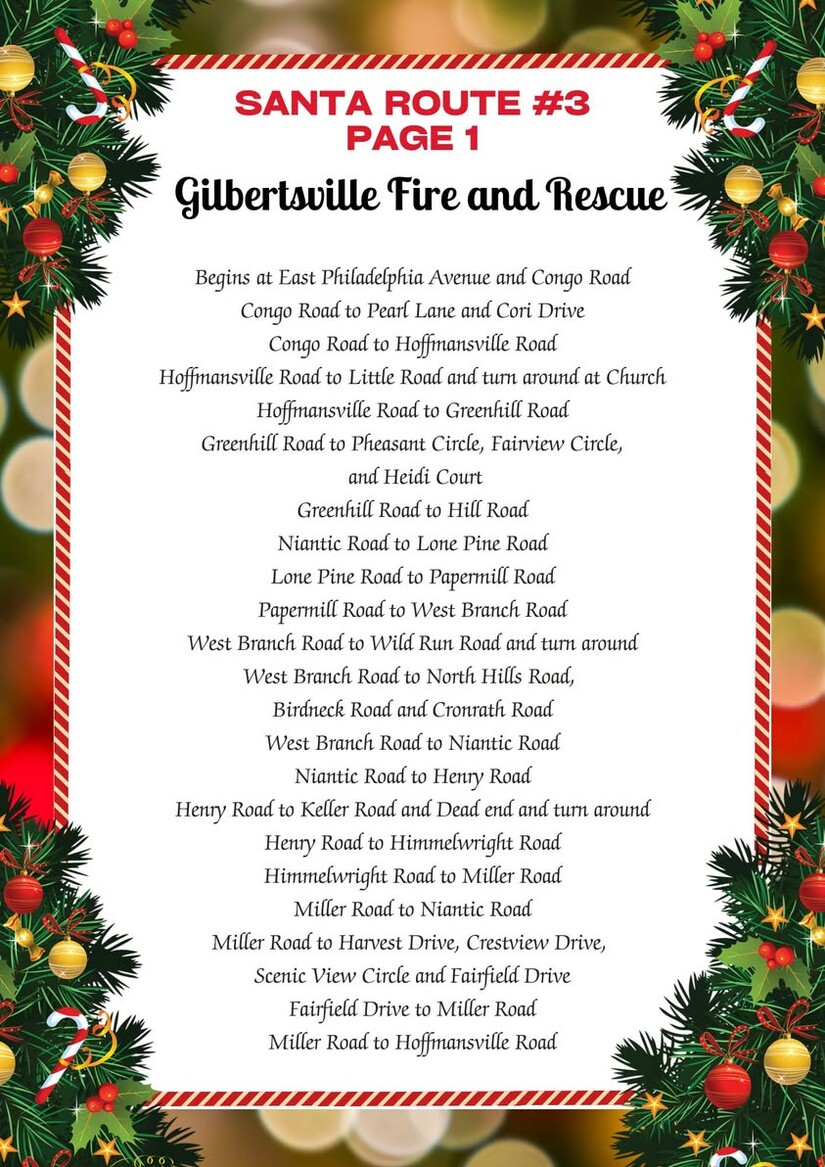 SANTA ROUTE #3
PAGE 1

Gilbertsville Fire and Rescue

Begins at East Philadelphia Avenue and Congo Road
Congo Road to Pearl Lane and Cori Drive
Congo Road to Hoffmansville Road
Hoffmansville Road to Little Road and turn around at Church
Hoffmansville Road to Greenhill Road
Greenhill Road to Pheasant Circle, Fairview Circle, and Heidi Court
Greenhill Road to Hill Road
Niantic Road to Lone Pine Road
Lone Pine Road to Papermill Road
Papermill Road to West Branch Road
West Branch Road to Wild Run Road and turn around
West Branch Road to North Hills Road, Birdneck Road and Cronrath Road
West Branch Road to Niantic Road
Niantic Road to Henry Road
Henry Road to Keller Road and Dead end and turn around
Henry Road to Himmelwright Road
Himmelwright Road to Miller Road
Miller Road to Niantic Road
Miller Road to Harvest Drive, Crestview Drive, Scenic View Circle and Fairfield Drive
Fairfield Drive to Miller Road
Miller Road to Hoffmansville Road